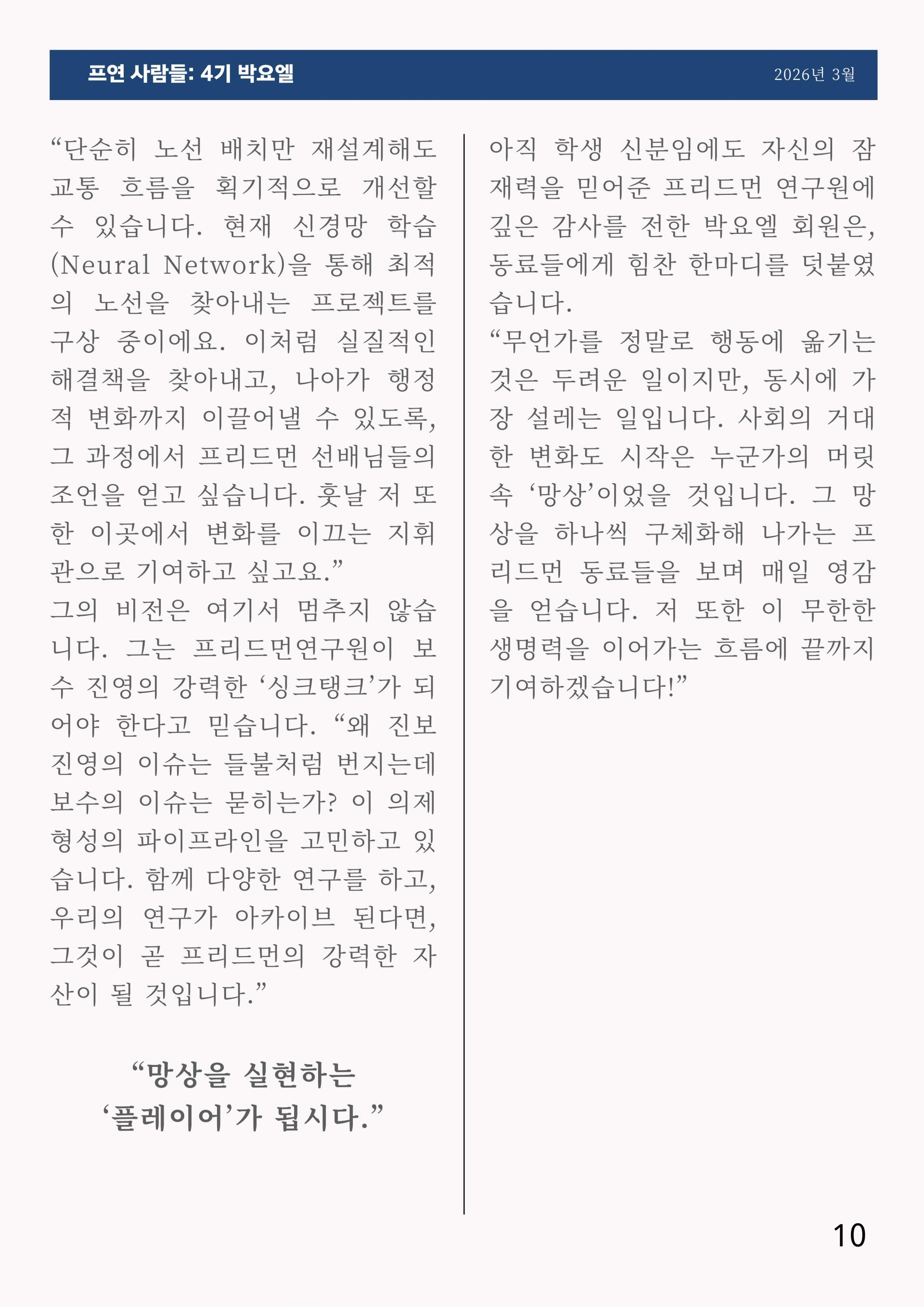 프연 사람들: 4기 박요엘

2026년 3월

"단순히 노선 배치만 재설계해도 교통 흐름을 획기적으로 개선할 수 있습니다. 현재 신경망 학습(Neural Network)을 통해 최적의 노선을 찾아내는 프로젝트를 구상 중이에요. 이처럼 실질적인 해결책을 찾아내고, 나아가 행정적 변화까지 이끌어낼 수 있도록, 그 과정에서 프리드먼 선배님들의 조언을 얻고 싶습니다. 훗날 저 또한 이곳에서 변화를 이끄는 지휘관으로 기여하고 싶고요."

그의 비전은 여기서 멈추지 않습니다. 그는 프리드먼연구원이 보수 진영의 강력한 '싱크탱크'가 되어야 한다고 믿습니다. "왜 진보 진영의 이슈는 들불처럼 번지는데 보수의 이슈는 묻히는가? 이 의제 형성의 파이프라인을 고민하고 있습니다. 함께 다양한 연구를 하고, 우리의 연구가 아카이브 된다면, 그것이 곧 프리드먼의 강력한 자산이 될 것입니다."

"망상을 실현하는
'플레이어'가 됩시다."

아직 학생 신분임에도 자신의 잠재력을 믿어준 프리드먼 연구원에 깊은 감사를 전한 박요엘 회원은, 동료들에게 힘찬 한마디를 덧붙였습니다.

"무언가를 정말로 행동에 옮기는 것은 두려운 일이지만, 동시에 가장 설레는 일입니다. 사회의 거대한 변화도 시작은 누군가의 머릿속 '망상'이었을 것입니다. 그 망상을 하나씩 구체화해 나가는 프리드먼 동료들을 보며 매일 영감을 얻습니다. 저 또한 이 무한한 생명력을 이어가는 흐름에 끝까지 기여하겠습니다!"

10